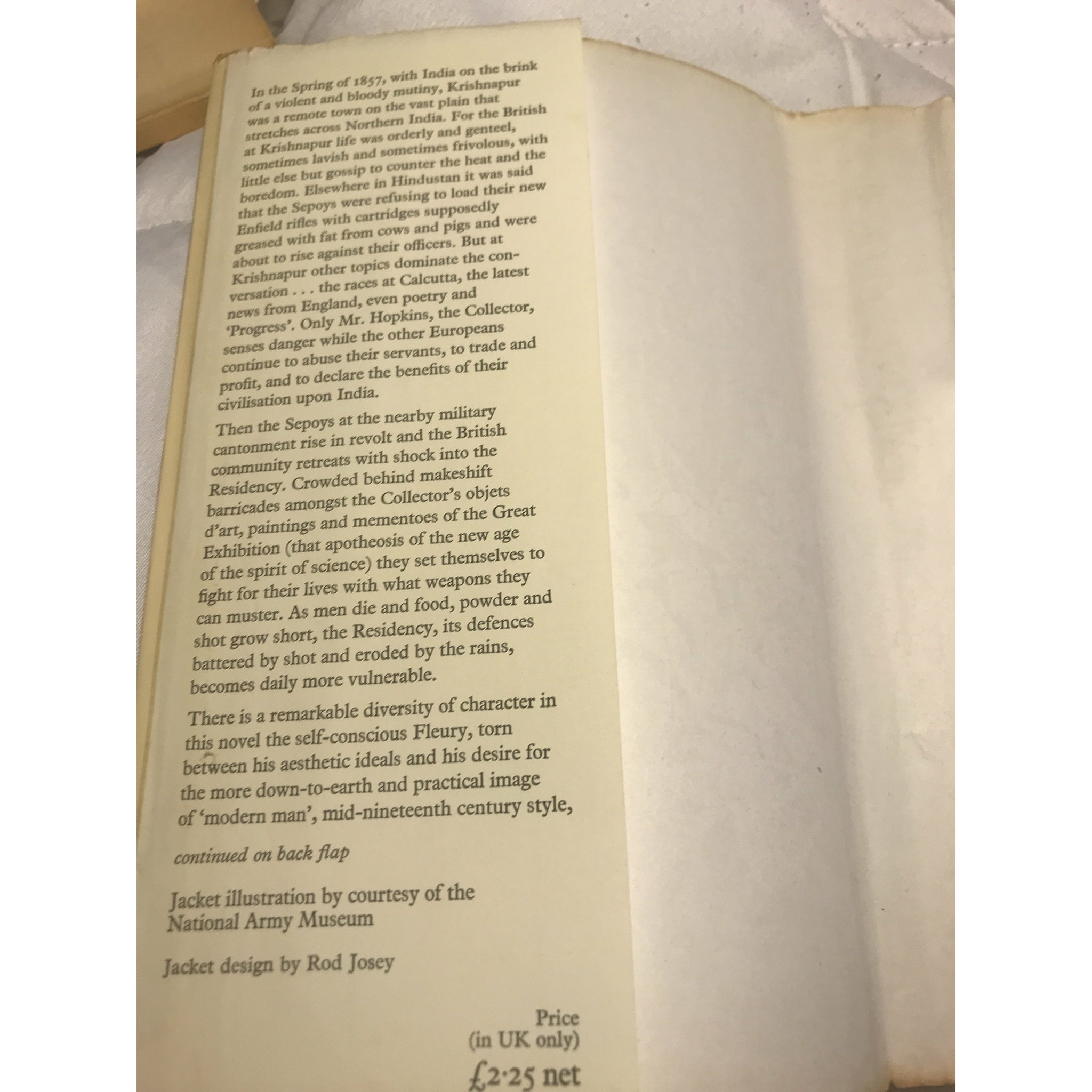 In the Spring of 1857, with India on the brink of a violent and bloody mutiny, Krishnapur was a remote town on the vast plain that stretches across Northern India. For the British at Krishnapur life was orderly and genteel, sometimes lavish and sometimes frivolous, with little else but gossip to counter the heat and the boredom. Elsewhere in Hindustan it was said that the Sepoys were refusing to load their new Enfield rifles with cartridges supposedly greased with fat from cows and pigs and were about to rise against their officers. But at Krishnapur other topics dominate the conversation . . . the races at Calcutta, the latest news from England, even poetry and 'Progress'. Only Mr. Hopkins, the Collector, senses danger while the other Europeans continue to abuse their servants, to trade and profit, and to declare the benefits of their civilisation upon India.

Then the Sepoys at the nearby military cantonment rise in revolt and the British community retreats with shock into the Residency. Crowded behind makeshift barricades amongst the Collector's objets d'art, paintings and mementoes of the Great Exhibition (that apotheosis of the new age of the spirit of science) they set themselves to fight for their lives with what weapons they can muster. As men die and food, powder and shot grow short, the Residency, its defences battered by shot and eroded by the rains, becomes daily more vulnerable.

There is a remarkable diversity of character in this novel the self-conscious Fleury, torn between his aesthetic ideals and his desire for the more down-to-earth and practical image of 'modern man', mid-nineteenth century style,

continued on back flap

Jacket illustration by courtesy of the National Army Museum

Jacket design by Rod Josey

Price
(in UK only)
£2·25 net